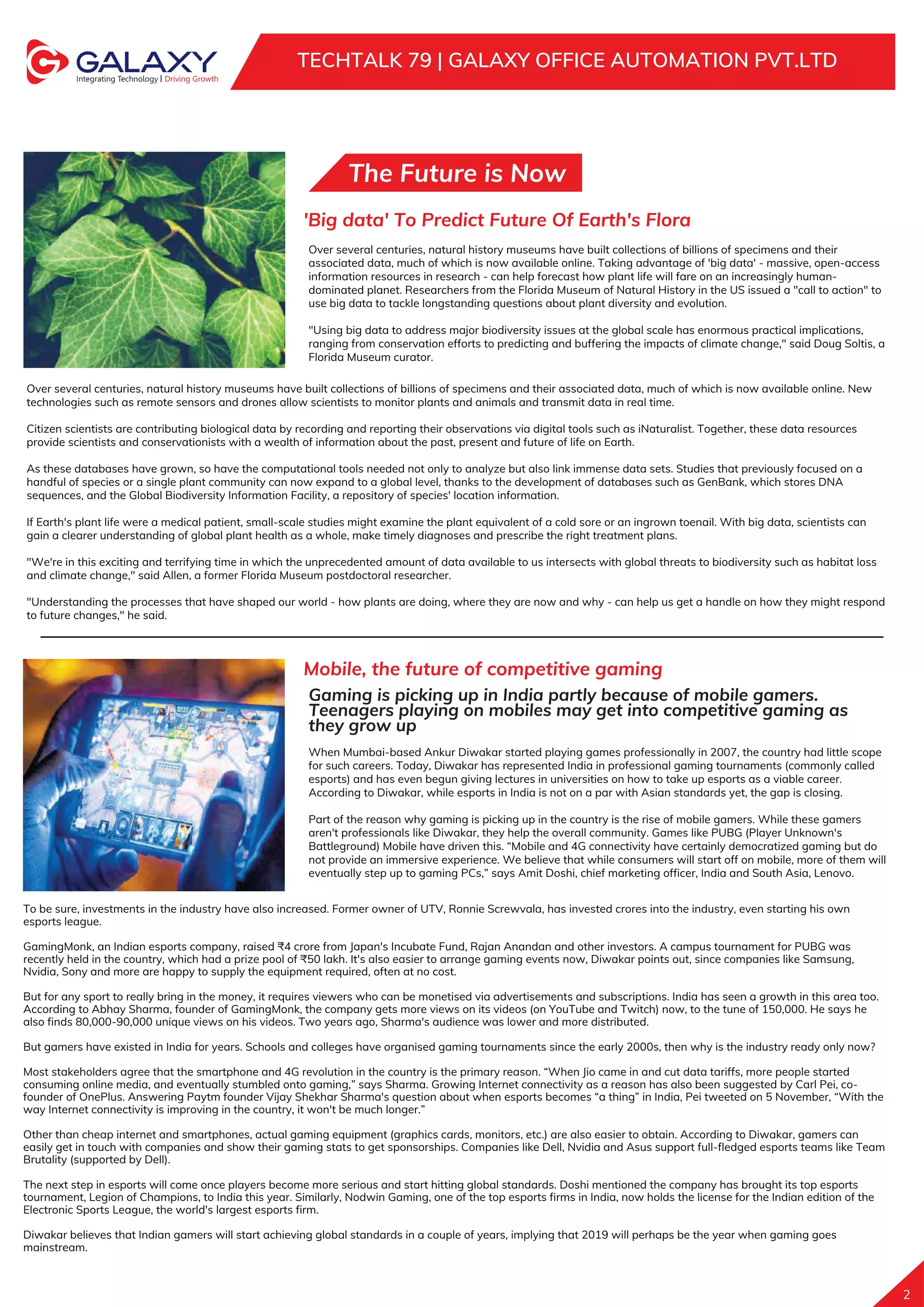 GALAXY
Integrating Technology | Driving Growth

TECHTALK 79 | GALAXY OFFICE AUTOMATION PVT.LTD

The Future is Now

'Big data' To Predict Future Of Earth's Flora

Over several centuries, natural history museums have built collections of billions of specimens and their associated data, much of which is now available online. Taking advantage of 'big data' - massive, open-access information resources in research - can help forecast how plant life will fare on an increasingly human-dominated planet. Researchers from the Florida Museum of Natural History in the US issued a "call to action" to use big data to tackle longstanding questions about plant diversity and evolution.

"Using big data to address major biodiversity issues at the global scale has enormous practical implications, ranging from conservation efforts to predicting and buffering the impacts of climate change," said Doug Soltis, a Florida Museum curator.

Over several centuries, natural history museums have built collections of billions of specimens and their associated data, much of which is now available online. New technologies such as remote sensors and drones allow scientists to monitor plants and animals and transmit data in real time.

Citizen scientists are contributing biological data by recording and reporting their observations via digital tools such as iNaturalist. Together, these data resources provide scientists and conservationists with a wealth of information about the past, present and future of life on Earth.

As these databases have grown, so have the computational tools needed not only to analyze but also link immense data sets. Studies that previously focused on a handful of species or a single plant community can now expand to a global level, thanks to the development of databases such as GenBank, which stores DNA sequences, and the Global Biodiversity Information Facility, a repository of species' location information.

If Earth's plant life were a medical patient, small-scale studies might examine the plant equivalent of a cold sore or an ingrown toenail. With big data, scientists can gain a clearer understanding of global plant health as a whole, make timely diagnoses and prescribe the right treatment plans.

"We're in this exciting and terrifying time in which the unprecedented amount of data available to us intersects with global threats to biodiversity such as habitat loss and climate change," said Allen, a former Florida Museum postdoctoral researcher.

"Understanding the processes that have shaped our world - how plants are doing, where they are now and why - can help us get a handle on how they might respond to future changes," he said.

Mobile, the future of competitive gaming

Gaming is picking up in India partly because of mobile gamers. Teenagers playing on mobiles may get into competitive gaming as they grow up

When Mumbai-based Ankur Diwakar started playing games professionally in 2007, the country had little scope for such careers. Today, Diwakar has represented India in professional gaming tournaments (commonly called esports) and has even begun giving lectures in universities on how to take up esports as a viable career. According to Diwakar, while esports in India is not on a par with Asian standards yet, the gap is closing.

Part of the reason why gaming is picking up in the country is the rise of mobile gamers. While these gamers aren't professionals like Diwakar, they help the overall community. Games like PUBG (Player Unknown's Battleground) Mobile have driven this. “Mobile and 4G connectivity have certainly democratized gaming but do not provide an immersive experience. We believe that while consumers will start off on mobile, more of them will eventually step up to gaming PCs,” says Amit Doshi, chief marketing officer, India and South Asia, Lenovo.

To be sure, investments in the industry have also increased. Former owner of UTV, Ronnie Screwvala, has invested crores into the industry, even starting his own esports league.

GamingMonk, an Indian esports company, raised ₹4 crore from Japan's Incubate Fund, Rajan Anandan and other investors. A campus tournament for PUBG was recently held in the country, which had a prize pool of ₹50 lakh. It's also easier to arrange gaming events now, Diwakar points out, since companies like Samsung, Nvidia, Sony and more are happy to supply the equipment required, often at no cost.

But for any sport to really bring in the money, it requires viewers who can be monetised via advertisements and subscriptions. India has seen a growth in this area too. According to Abhay Sharma, founder of GamingMonk, the company gets more views on its videos (on YouTube and Twitch) now, to the tune of 150,000. He says he also finds 80,000-90,000 unique views on his videos. Two years ago, Sharma's audience was lower and more distributed.

But gamers have existed in India for years. Schools and colleges have organised gaming tournaments since the early 2000s, then why is the industry ready only now?

Most stakeholders agree that the smartphone and 4G revolution in the country is the primary reason. “When Jio came in and cut data tariffs, more people started consuming online media, and eventually stumbled onto gaming,” says Sharma. Growing Internet connectivity as a reason has also been suggested by Carl Pei, co-founder of OnePlus. Answering Paytm founder Vijay Shekhar Sharma's question about when esports becomes “a thing” in India, Pei tweeted on 5 November, “With the way Internet connectivity is improving in the country, it won't be much longer.”

Other than cheap internet and smartphones, actual gaming equipment (graphics cards, monitors, etc.) are also easier to obtain. According to Diwakar, gamers can easily get in touch with companies and show their gaming stats to get sponsorships. Companies like Dell, Nvidia and Asus support full-fledged esports teams like Team Brutality (supported by Dell).

The next step in esports will come once players become more serious and start hitting global standards. Doshi mentioned the company has brought its top esports tournament, Legion of Champions, to India this year. Similarly, Nodwin Gaming, one of the top esports firms in India, now holds the license for the Indian edition of the Electronic Sports League, the world's largest esports firm.

Diwakar believes that Indian gamers will start achieving global standards in a couple of years, implying that 2019 will perhaps be the year when gaming goes mainstream.

2